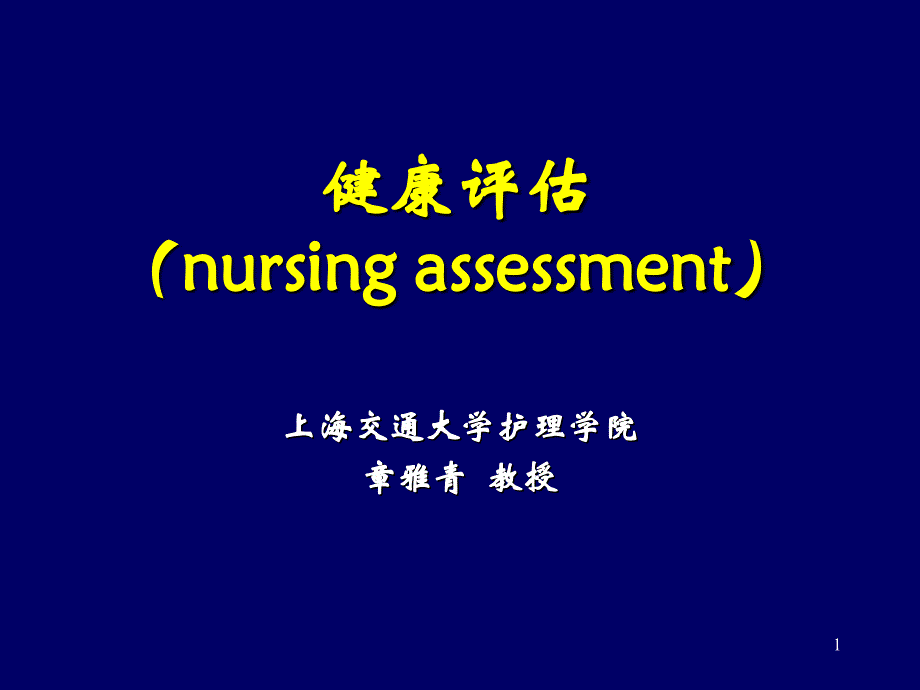 健康评估
（nursing assessment）

上海交通大学护理学院
章雅青 教授

1